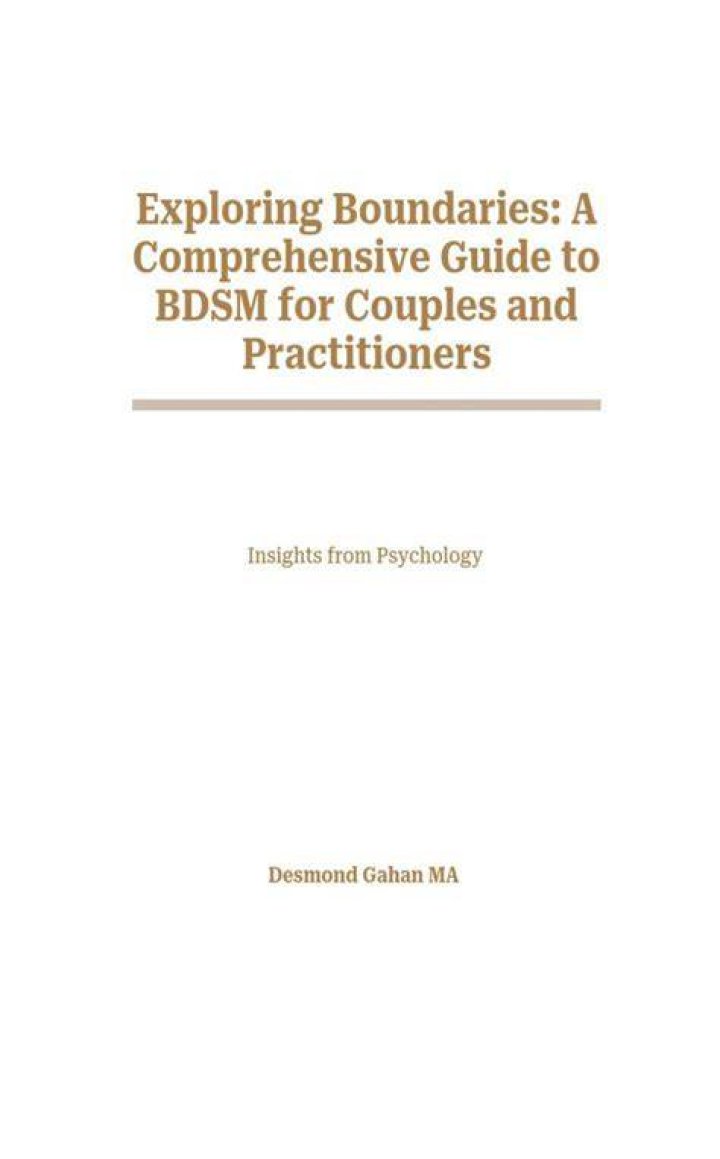 Exploring Boundaries: A Comprehensive Guide to BDSM for Couples and Practitioners

Insights from Psychology

Desmond Gahan MA